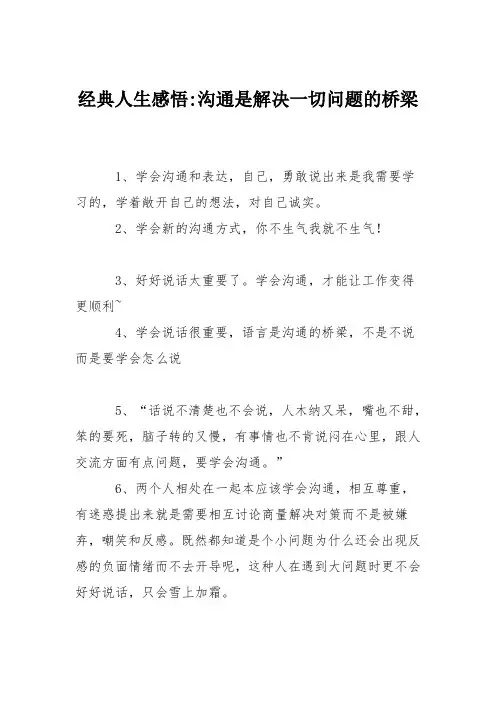 经典人生感悟:沟通是解决一切问题的桥梁

1、学会沟通和表达，自己，勇敢说出来是我需要学习的，学着敞开自己的想法，对自己诚实。

2、学会新的沟通方式，你不生气我就不生气！

3、好好说话太重要了。学会沟通，才能让工作变得更顺利~

4、学会说话很重要，语言是沟通的桥梁，不是不说而是要学会怎么说

5、“话说不清楚也不会说，人木纳又呆，嘴也不甜，笨的要死，脑子转的又慢，有事情也不肯说闷在心里，跟人交流方面有点问题，要学会沟通。”

6、两个人相处在一起本应该学会沟通，相互尊重，有迷惑提出来就是需要相互讨论商量解决对策而不是被嫌弃，嘲笑和反感。既然都知道是个小问题为什么还会出现反感的负面情绪而不去开导呢，这种人在遇到大问题时更不会好好说话，只会雪上加霜。